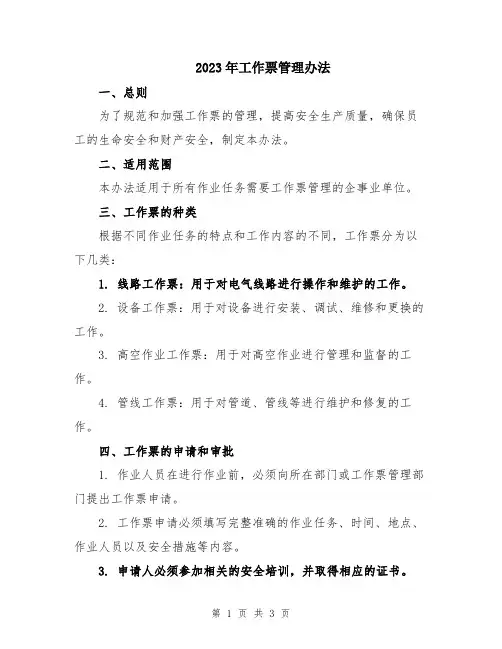 2023年工作票管理办法

一、总则

为了规范和加强工作票的管理，提高安全生产质量，确保员工的生命安全和财产安全，制定本办法。

二、适用范围

本办法适用于所有作业任务需要工作票管理的企事业单位。

三、工作票的种类

根据不同作业任务的特点和工作内容的不同，工作票分为以下几类：

1. 线路工作票：用于对电气线路进行操作和维护的工作。

2. 设备工作票：用于对设备进行安装、调试、维修和更换的工作。

3. 高空作业工作票：用于对高空作业进行管理和监督的工作。

4. 管线工作票：用于对管道、管线等进行维护和修复的工作。

四、工作票的申请和审批

1. 作业人员在进行作业前，必须向所在部门或工作票管理部门提出工作票申请。

2. 工作票申请必须填写完整准确的作业任务、时间、地点、作业人员以及安全措施等内容。

3. 申请人必须参加相关的安全培训，并取得相应的证书。

第 1 页 共 3 页